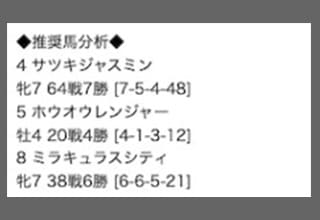 ◆推奨馬分析◆
4 サツキジャスミン
牝7 64戦7勝 [7-5-4-48]
5 ホウオウレンジャー
牡4 20戦4勝 [4-1-3-12]
8 ミラキュラスシティ
牝7 38戦6勝 [6-6-5-21]